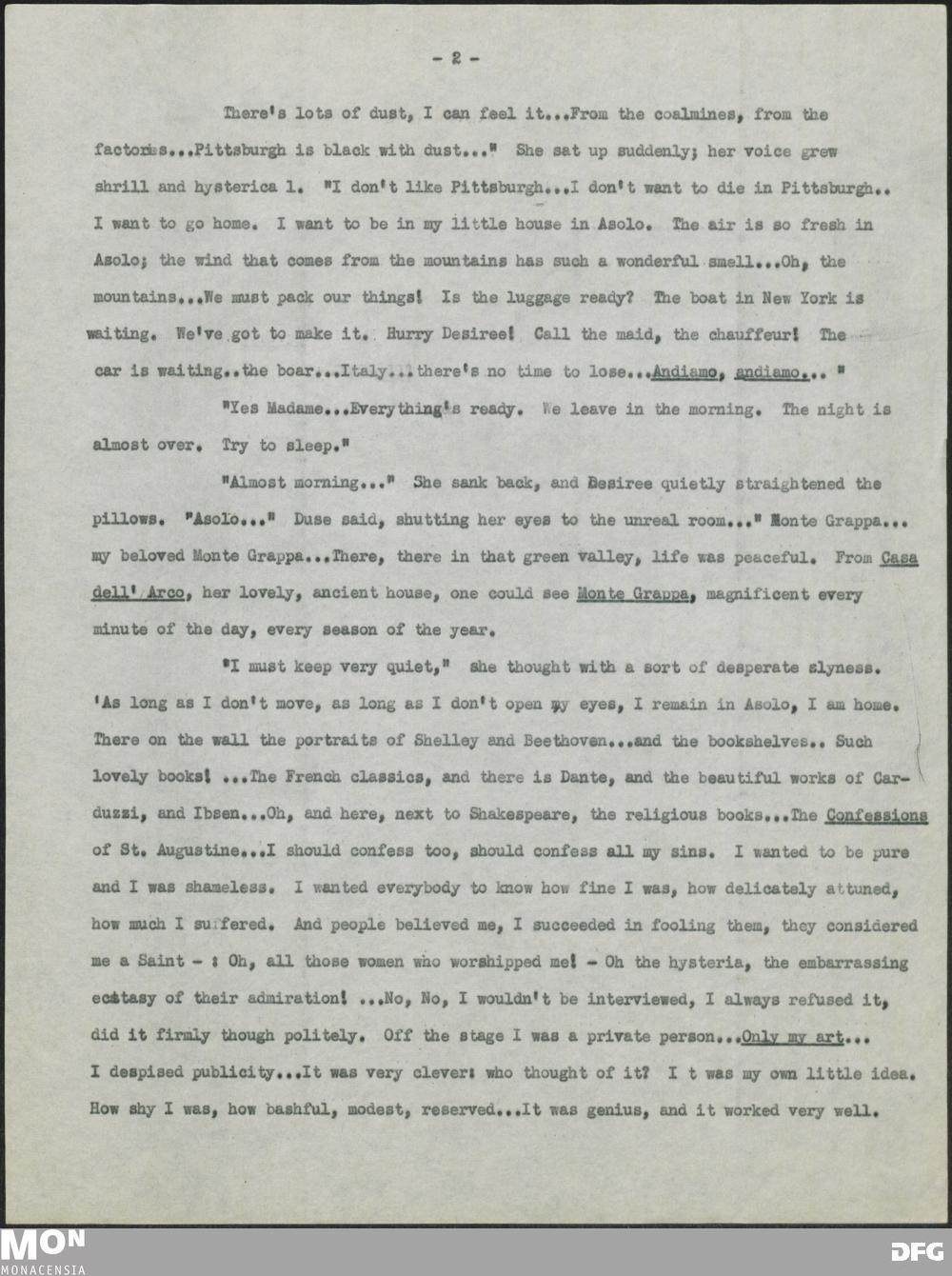 - 2 -

There's lots of dust, I can feel it...From the coalmines, from the factories...Pittsburgh is black with dust..." She sat up suddenly; her voice grew shrill and hysterica l. "I don't like Pittsburgh...I don't want to die in Pittsburgh.. I want to go home. I want to be in my little house in Asolo. The air is so fresh in Asolo; the wind that comes from the mountains has such a wonderful smell...Oh, the mountains...We must pack our things! Is the luggage ready? The boat in New York is waiting. We've got to make it. Hurry Desiree! Call the maid, the chauffeur! The car is waiting..the boar...Italy...there's no time to lose...Andiamo, andiamo... "

"Yes Madame...Everything's ready. We leave in the morning. The night is almost over. Try to sleep."

"Almost morning..." She sank back, and Desiree quietly straightened the pillows. "Asolo..." Duse said, shutting her eyes to the unreal room..." Monte Grappa... my beloved Monte Grappa...There, there in that green valley, life was peaceful. From Casa dell' Arco, her lovely, ancient house, one could see Monte Grappa, magnificent every minute of the day, every season of the year.

"I must keep very quiet," she thought with a sort of desperate slyness. 'As long as I don't move, as long as I don't open my eyes, I remain in Asolo, I am home. There on the wall the portraits of Shelley and Beethoven...and the bookshelves.. Such lovely books! ...The French classics, and there is Dante, and the beautiful works of Carduzzi, and Ibsen...Oh, and here, next to Shakespeare, the religious books...The Confessions of St. Augustine...I should confess too, should confess all my sins. I wanted to be pure and I was shameless. I wanted everybody to know how fine I was, how delicately attuned, how much I suffered. And people believed me, I succeeded in fooling them, they considered me a Saint - : Oh, all those women who worshipped me! - Oh the hysteria, the embarrassing ecstasy of their admiration! ...No, No, I wouldn't be interviewed, I always refused it, did it firmly though politely. Off the stage I was a private person...Only my art... I despised publicity...It was very clever: who thought of it? I t was my own little idea. How shy I was, how bashful, modest, reserved...It was genius, and it worked very well.

MON
MONACENSIA
DFG